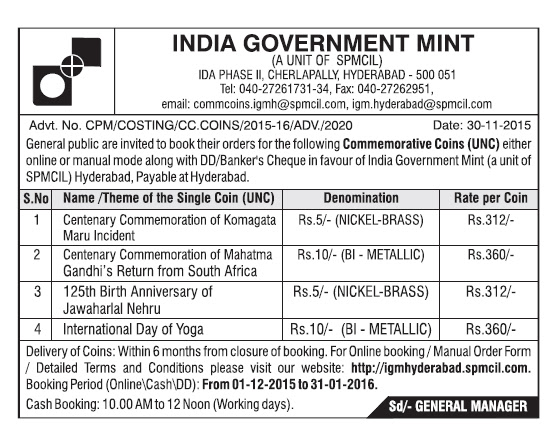 INDIA GOVERNMENT MINT
(A UNIT OF SPMCIL)
IDA PHASE II, CHERLAPALLY, HYDERABAD - 500 051
Tel: 040-27261731-34, Fax: 040-27262951,
email: commcoins.igmh@spmcil.com, igm.hyderabad@spmcil.com

Advt. No. CPM/COSTING/CC.COINS/2015-16/ADV./2020 Date: 30-11-2015

General public are invited to book their orders for the following Commemorative Coins (UNC) either online or manual mode along with DD/Banker's Cheque in favour of India Government Mint (a unit of SPMCIL) Hyderabad, Payable at Hyderabad.

| S.No | Name /Theme of the Single Coin (UNC) | Denomination | Rate per Coin |
|---|---|---|---|
| 1 | Centenary Commemoration of Komagata Maru Incident | Rs.5/- (NICKEL-BRASS) | Rs.312/- |
| 2 | Centenary Commemoration of Mahatma Gandhi's Return from South Africa | Rs.10/- (BI - METALLIC) | Rs.360/- |
| 3 | 125th Birth Anniversary of Jawaharlal Nehru | Rs.5/- (NICKEL-BRASS) | Rs.312/- |
| 4 | International Day of Yoga | Rs.10/- (BI - METALLIC) | Rs.360/- |

Delivery of Coins: Within 6 months from closure of booking. For Online booking / Manual Order Form / Detailed Terms and Conditions please visit our website: http://igmhyderabad.spmcil.com. Booking Period (Online\Cash\DD): From 01-12-2015 to 31-01-2016.

Cash Booking: 10.00 AM to 12 Noon (Working days).

Sd/- GENERAL MANAGER